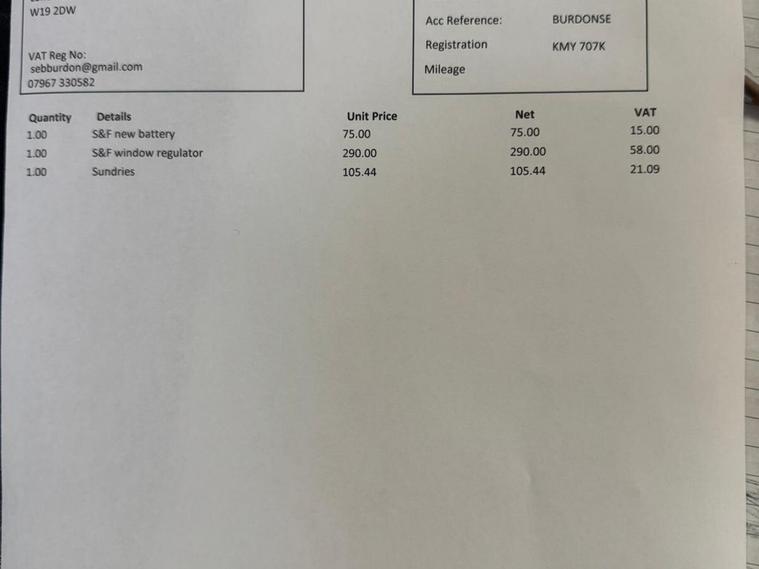 W19 2DW

VAT Reg No:
sebburdon@gmail.com
07967 330582

Acc Reference: BURDONSE
Registration KMY 707K
Mileage

| Quantity | Details | Unit Price | Net | VAT |
|---|---|---|---|---|
| 1.00 | S&F new battery | 75.00 | 75.00 | 15.00 |
| 1.00 | S&F window regulator | 290.00 | 290.00 | 58.00 |
| 1.00 | Sundries | 105.44 | 105.44 | 21.09 |